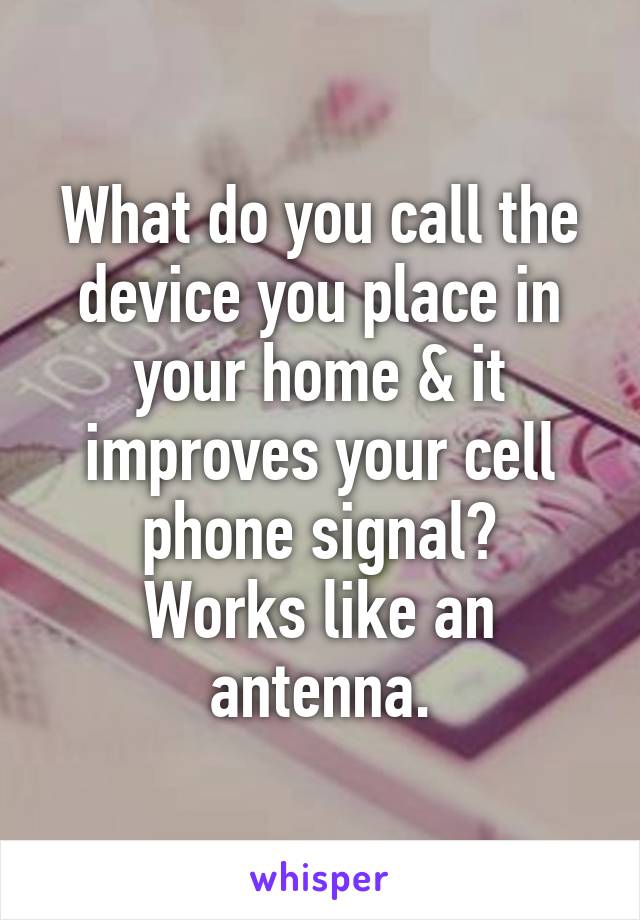 What do you call the device you place in your home & it improves your cell phone signal? Works like an antenna.

whisper